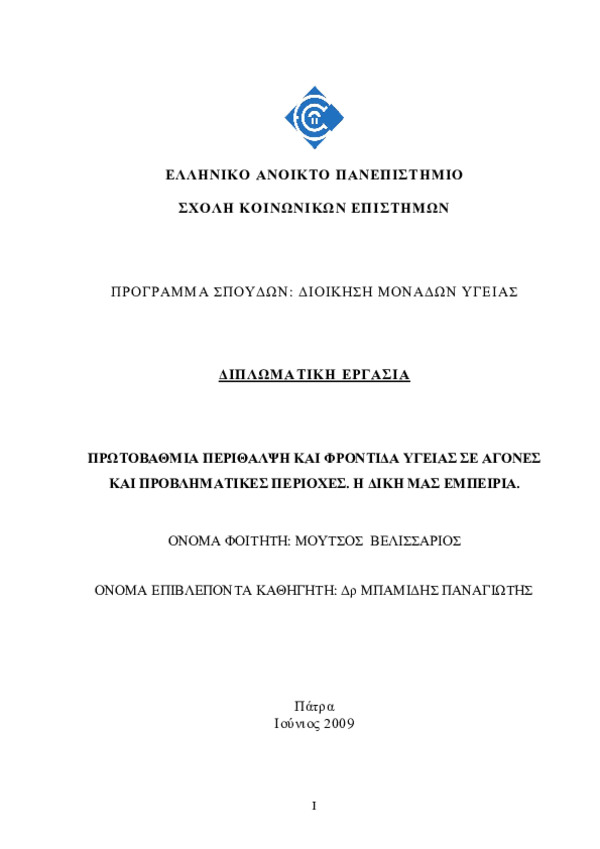 ΕΛΛΗΝΙΚΟ ΑΝΟΙΚΤΟ ΠΑΝΕΠΙΣΤΗΜΙΟ

ΣΧΟΛΗ ΚΟΙΝΩΝΙΚΩΝ ΕΠΙΣΤΗΜΩΝ

ΠΡΟΓΡΑΜΜΑ ΣΠΟΥΔΩΝ: ΔΙΟΙΚΗΣΗ ΜΟΝΑΔΩΝ ΥΓΕΙΑΣ

ΔΙΠΛΩΜΑΤΙΚΗ ΕΡΓΑΣΙΑ

ΠΡΩΤΟΒΑΘΜΙΑ ΠΕΡΙΘΑΛΨΗ ΚΑΙ ΦΡΟΝΤΙΔΑ ΥΓΕΙΑΣ ΣΕ ΑΓΟΝΕΣ ΚΑΙ ΠΡΟΒΛΗΜΑΤΙΚΕΣ ΠΕΡΙΟΧΕΣ. Η ΔΙΚΗ ΜΑΣ ΕΜΠΕΙΡΙΑ.

ΟΝΟΜΑ ΦΟΙΤΗΤΗ: ΜΟΥΤΣΟΣ ΒΕΛΙΣΣΑΡΙΟΣ

ΟΝΟΜΑ ΕΠΙΒΛΕΠΟΝΤΑ ΚΑΘΗΓΗΤΗ: Δρ ΜΠΑΜΙΔΗΣ ΠΑΝΑΓΙΩΤΗΣ

Πάτρα
Ιούνιος 2009

I